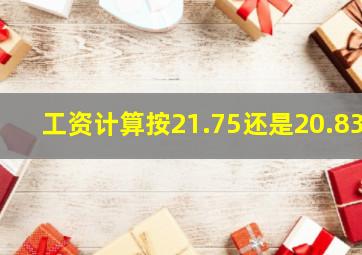 工资计算按21.75还是20.83